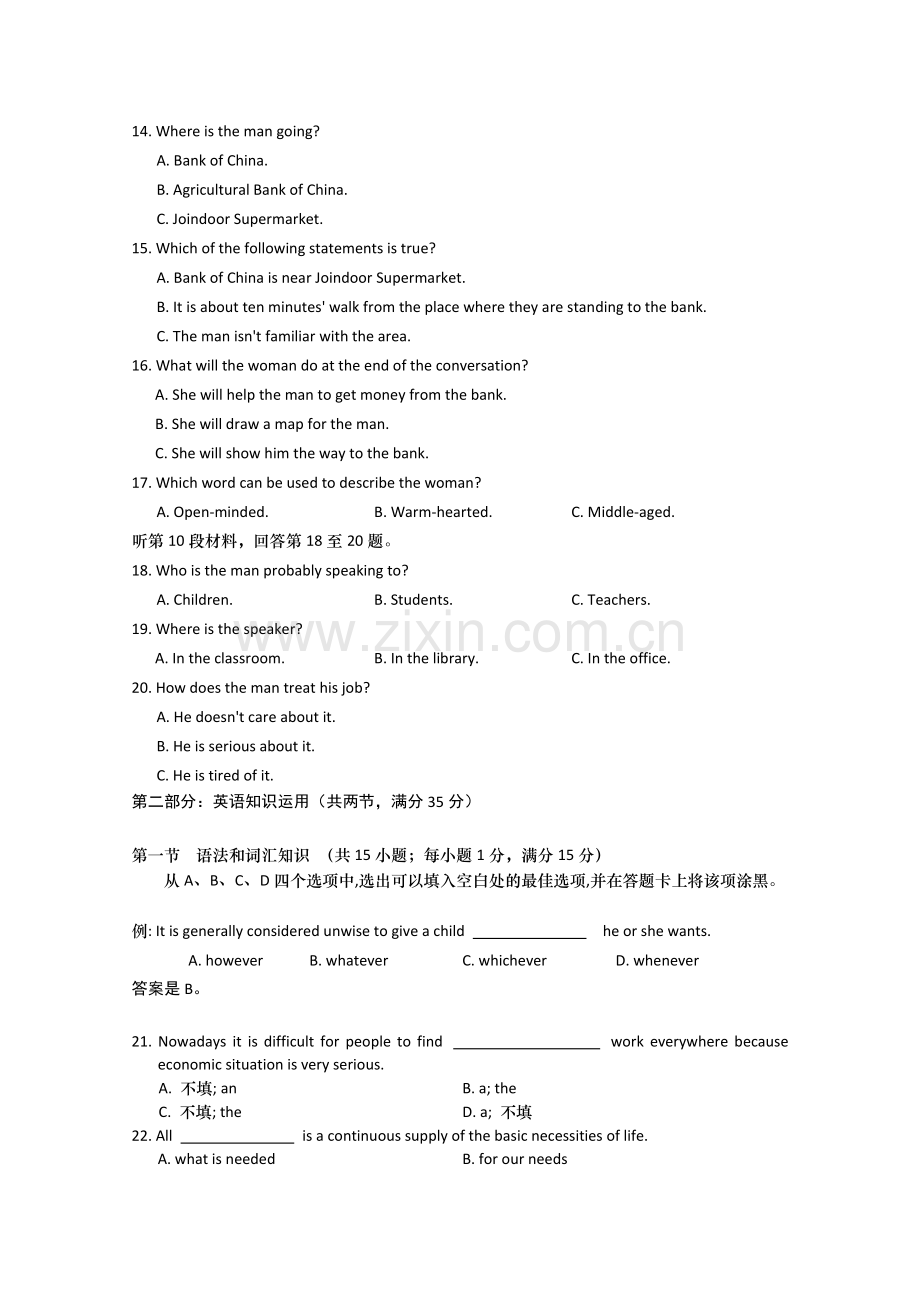 14. Where is the man going?

A. Bank of China.

B. Agricultural Bank of China.

C. Joindoor Supermarket.

15. Which of the following statements is true?

A. Bank of China is near Joindoor Supermarket.

B. It is about ten minutes' walk from the place where they are standing to the bank.

C. The man isn't familiar with the area.

16. What will the woman do at the end of the conversation?

A. She will help the man to get money from the bank.

B. She will draw a map for the man.

C. She will show him the way to the bank.

17. Which word can be used to describe the woman?

A. Open-minded. B. Warm-hearted. C. Middle-aged.

听第10段材料，回答第18至20题。

18. Who is the man probably speaking to?

A. Children. B. Students. C. Teachers.

19. Where is the speaker?

A. In the classroom. B. In the library. C. In the office.

20. How does the man treat his job?

A. He doesn't care about it.

B. He is serious about it.

C. He is tired of it.

第二部分：英语知识运用（共两节，满分35分）

第一节 语法和词汇知识 （共15小题；每小题1分，满分15分）

从A、B、C、D四个选项中,选出可以填入空白处的最佳选项,并在答题卡上将该项涂黑。

例: It is generally considered unwise to give a child ____ he or she wants.

A. however B. whatever C. whichever D. whenever

答案是B。

21. Nowadays it is difficult for people to find ____ work everywhere because economic situation is very serious.

A. 不填; an B. a; the

C. 不填; the D. a; 不填

22. All ____ is a continuous supply of the basic necessities of life.

A. what is needed B. for our needs

www.zixin.com.cn